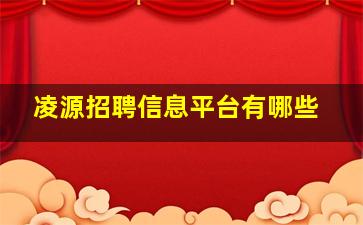 凌源招聘信息平台有哪些